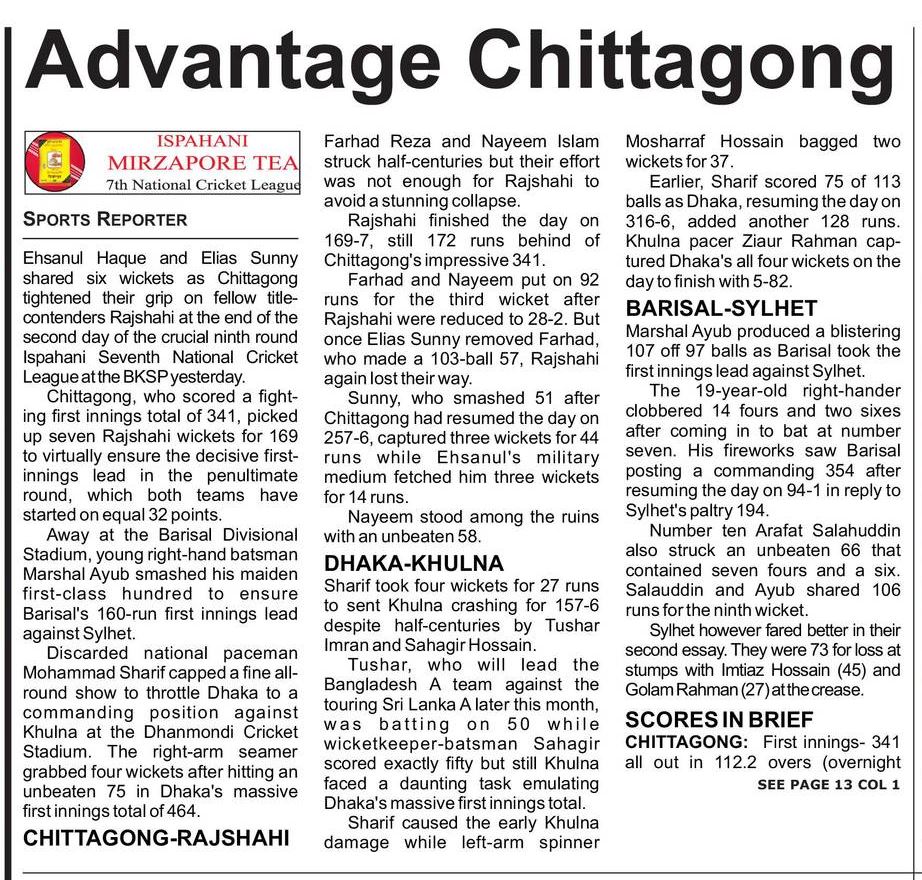 Advantage Chittagong

ISPAHANI
MIRZAPORE TEA
7th National Cricket League

SPORTS REPORTER

Ehsanul Haque and Elias Sunny shared six wickets as Chittagong tightened their grip on fellow title-contenders Rajshahi at the end of the second day of the crucial ninth round Ispahani Seventh National Cricket League at the BKSP yesterday.

Chittagong, who scored a fighting first innings total of 341, picked up seven Rajshahi wickets for 169 to virtually ensure the decisive first-innings lead in the penultimate round, which both teams have started on equal 32 points.

Away at the Barisal Divisional Stadium, young right-hand batsman Marshal Ayub smashed his maiden first-class hundred to ensure Barisal's 160-run first innings lead against Sylhet.

Discarded national paceman Mohammad Sharif capped a fine all-round show to throttle Dhaka to a commanding position against Khulna at the Dhanmondi Cricket Stadium. The right-arm seamer grabbed four wickets after hitting an unbeaten 75 in Dhaka's massive first innings total of 464.

CHITTAGONG-RAJSHAHI

Farhad Reza and Nayeem Islam struck half-centuries but their effort was not enough for Rajshahi to avoid a stunning collapse.

Rajshahi finished the day on 169-7, still 172 runs behind of Chittagong's impressive 341.

Farhad and Nayeem put on 92 runs for the third wicket after Rajshahi were reduced to 28-2. But once Elias Sunny removed Farhad, who made a 103-ball 57, Rajshahi again lost their way.

Sunny, who smashed 51 after Chittagong had resumed the day on 257-6, captured three wickets for 44 runs while Ehsanul's military medium fetched him three wickets for 14 runs.

Nayeem stood among the ruins with an unbeaten 58.

DHAKA-KHULNA

Sharif took four wickets for 27 runs to sent Khulna crashing for 157-6 despite half-centuries by Tushar Imran and Sahagir Hossain.

Tushar, who will lead the Bangladesh A team against the touring Sri Lanka A later this month, was batting on 50 while wicketkeeper-batsman Sahagir scored exactly fifty but still Khulna faced a daunting task emulating Dhaka's massive first innings total.

Sharif caused the early Khulna damage while left-arm spinner Mosharraf Hossain bagged two wickets for 37.

Earlier, Sharif scored 75 of 113 balls as Dhaka, resuming the day on 316-6, added another 128 runs. Khulna pacer Ziaur Rahman captured Dhaka's all four wickets on the day to finish with 5-82.

BARISAL-SYLHET

Marshal Ayub produced a blistering 107 off 97 balls as Barisal took the first innings lead against Sylhet.

The 19-year-old right-hander clobbered 14 fours and two sixes after coming in to bat at number seven. His fireworks saw Barisal posting a commanding 354 after resuming the day on 94-1 in reply to Sylhet's paltry 194.

Number ten Arafat Salahuddin also struck an unbeaten 66 that contained seven fours and a six. Salauddin and Ayub shared 106 runs for the ninth wicket.

Sylhet however fared better in their second essay. They were 73 for loss at stumps with Imtiaz Hossain (45) and Golam Rahman (27) at the crease.

SCORES IN BRIEF

CHITTAGONG: First innings- 341 all out in 112.2 overs (overnight

SEE PAGE 13 COL 1